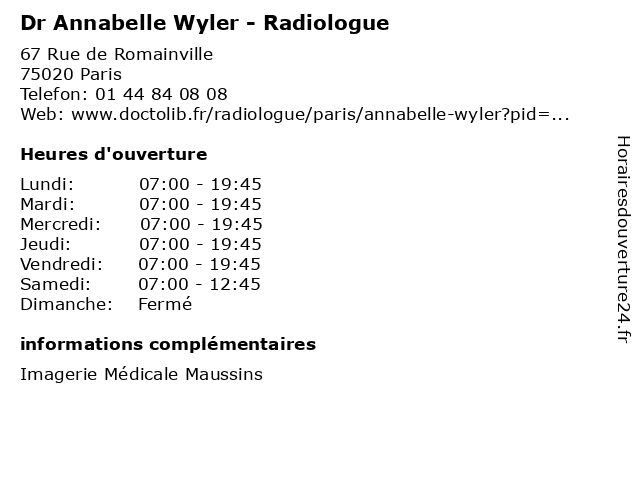 Dr Annabelle Wyler - Radiologue

67 Rue de Romainville
75020 Paris
Telefon: 01 44 84 08 08
Web: www.doctolib.fr/radiologue/paris/annabelle-wyler?pid=...

Heures d'ouverture

Lundi: 07:00 - 19:45
Mardi: 07:00 - 19:45
Mercredi: 07:00 - 19:45
Jeudi: 07:00 - 19:45
Vendredi: 07:00 - 19:45
Samedi: 07:00 - 12:45
Dimanche: Fermé

informations complémentaires

Imagerie Médicale Maussins

Horairesdouverture24.fr